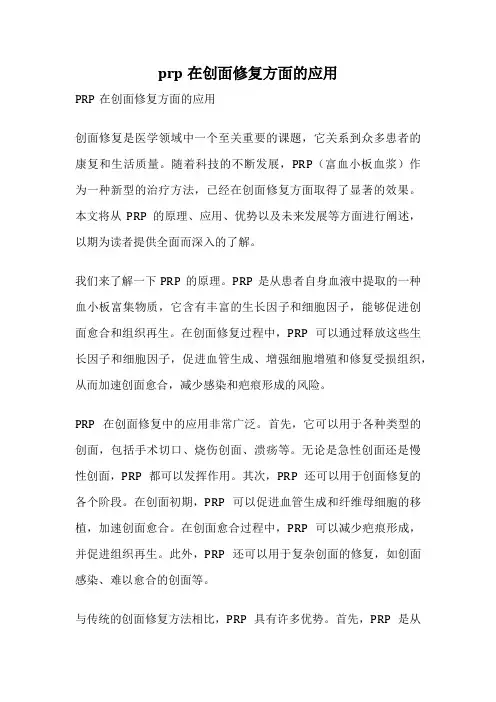 prp 在创面修复方面的应用

PRP 在创面修复方面的应用

创面修复是医学领域中一个至关重要的课题，它关系到众多患者的康复和生活质量。随着科技的不断发展，PRP（富血小板血浆）作为一种新型的治疗方法，已经在创面修复方面取得了显著的效果。本文将从 PRP 的原理、应用、优势以及未来发展等方面进行阐述，以期为读者提供全面而深入的了解。

我们来了解一下 PRP 的原理。PRP 是从患者自身血液中提取的一种血小板富集物质，它含有丰富的生长因子和细胞因子，能够促进创面愈合和组织再生。在创面修复过程中，PRP 可以通过释放这些生长因子和细胞因子，促进血管生成、增强细胞增殖和修复受损组织，从而加速创面愈合，减少感染和疤痕形成的风险。

PRP 在创面修复中的应用非常广泛。首先，它可以用于各种类型的创面，包括手术切口、烧伤创面、溃疡等。无论是急性创面还是慢性创面，PRP 都可以发挥作用。其次，PRP 还可以用于创面修复的各个阶段。在创面初期，PRP 可以促进血管生成和纤维母细胞的移植，加速创面愈合。在创面愈合过程中，PRP 可以减少疤痕形成，并促进组织再生。此外，PRP 还可以用于复杂创面的修复，如创面感染、难以愈合的创面等。

与传统的创面修复方法相比，PRP 具有许多优势。首先，PRP 是从